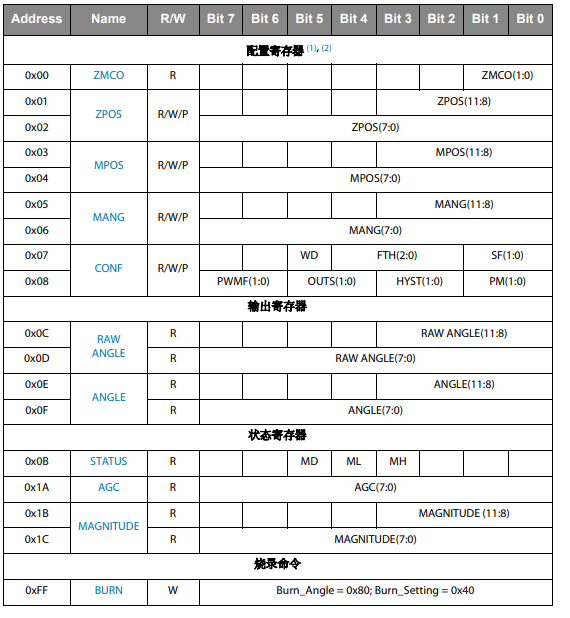 | Address | Name | R/W | Bit 7 | Bit 6 | Bit 5 | Bit 4 | Bit 3 | Bit 2 | Bit 1 | Bit 0 |
|---|---|---|---|---|---|---|---|---|---|---|
| 配置寄存器 (1), (2) | | | | | | | | | | |
| 0x00 | ZMCO | R | | | | | | | ZMCO(1:0) | |
| 0x01 | ZPOS | R/W/P | | | | | ZPOS(11:8) | | | |
| 0x02 | | | ZPOS(7:0) | | | | | | | |
| 0x03 | MPOS | R/W/P | | | | | MPOS(11:8) | | | |
| 0x04 | | | MPOS(7:0) | | | | | | | |
| 0x05 | MANG | R/W/P | | | | | MANG(11:8) | | | |
| 0x06 | | | MANG(7:0) | | | | | | | |
| 0x07 | CONF | R/W/P | | | WD | FTH(2:0) | | | SF(1:0) | |
| 0x08 | | | PWMF(1:0) | | OUTS(1:0) | | HYST(1:0) | | PM(1:0) | |
| 输出寄存器 | | | | | | | | | | |
| 0x0C | RAW ANGLE | R | | | | | RAW ANGLE(11:8) | | | |
| 0x0D | | R | RAW ANGLE(7:0) | | | | | | | |
| 0x0E | ANGLE | R | | | | | ANGLE(11:8) | | | |
| 0x0F | | R | ANGLE(7:0) | | | | | | | |
| 状态寄存器 | | | | | | | | | | |
| 0x0B | STATUS | R | | | MD | ML | MH | | | |
| 0x1A | AGC | R | AGC(7:0) | | | | | | | |
| 0x1B | MAGNITUDE | R | | | | | MAGNITUDE (11:8) | | | |
| 0x1C | | R | MAGNITUDE(7:0) | | | | | | | |
| 烧录命令 | | | | | | | | | | |
| 0xFF | BURN | W | Burn_Angle = 0x80; Burn_Setting = 0x40 | | | | | | | |